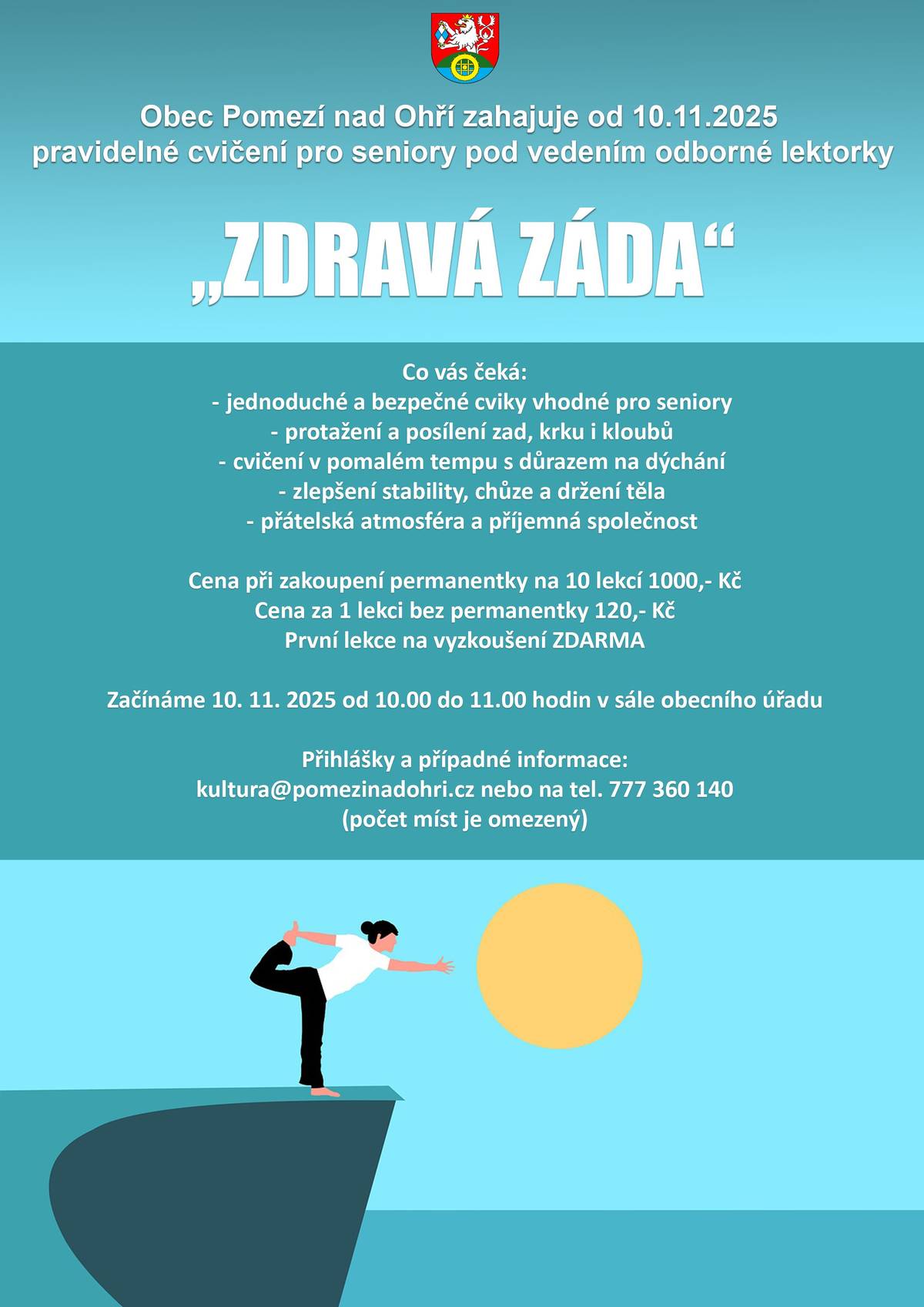 Obec Pomezí nad Ohří zahajuje od 10.11.2025
pravidelné cvičení pro seniory pod vedením odborné lektorky

„ZDRAVÁ ZÁDA“

Co vás čeká:
- jednoduché a bezpečné cviky vhodné pro seniory
- protažení a posílení zad, krku i kloubů
- cvičení v pomalém tempu s důrazem na dýchání
- zlepšení stability, chůze a držení těla
- přátelská atmosféra a příjemná společnost

Cena při zakoupení permanentky na 10 lekcí 1000,- Kč
Cena za 1 lekci bez permanentky 120,- Kč
První lekce na vyzkoušení ZDARMA

Začínáme 10. 11. 2025 od 10.00 do 11.00 hodin v sále obecního úřadu

Přihlášky a případné informace:
kultura@pomezinadohri.cz nebo na tel. 777 360 140
(počet míst je omezený)